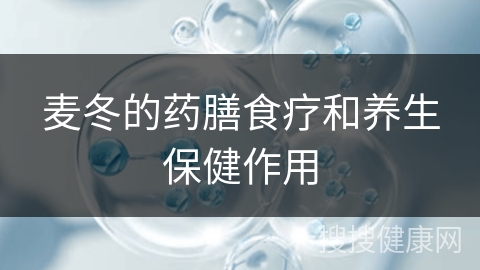 麦冬的药膳食疗和养生保健作用

搜搜健康网